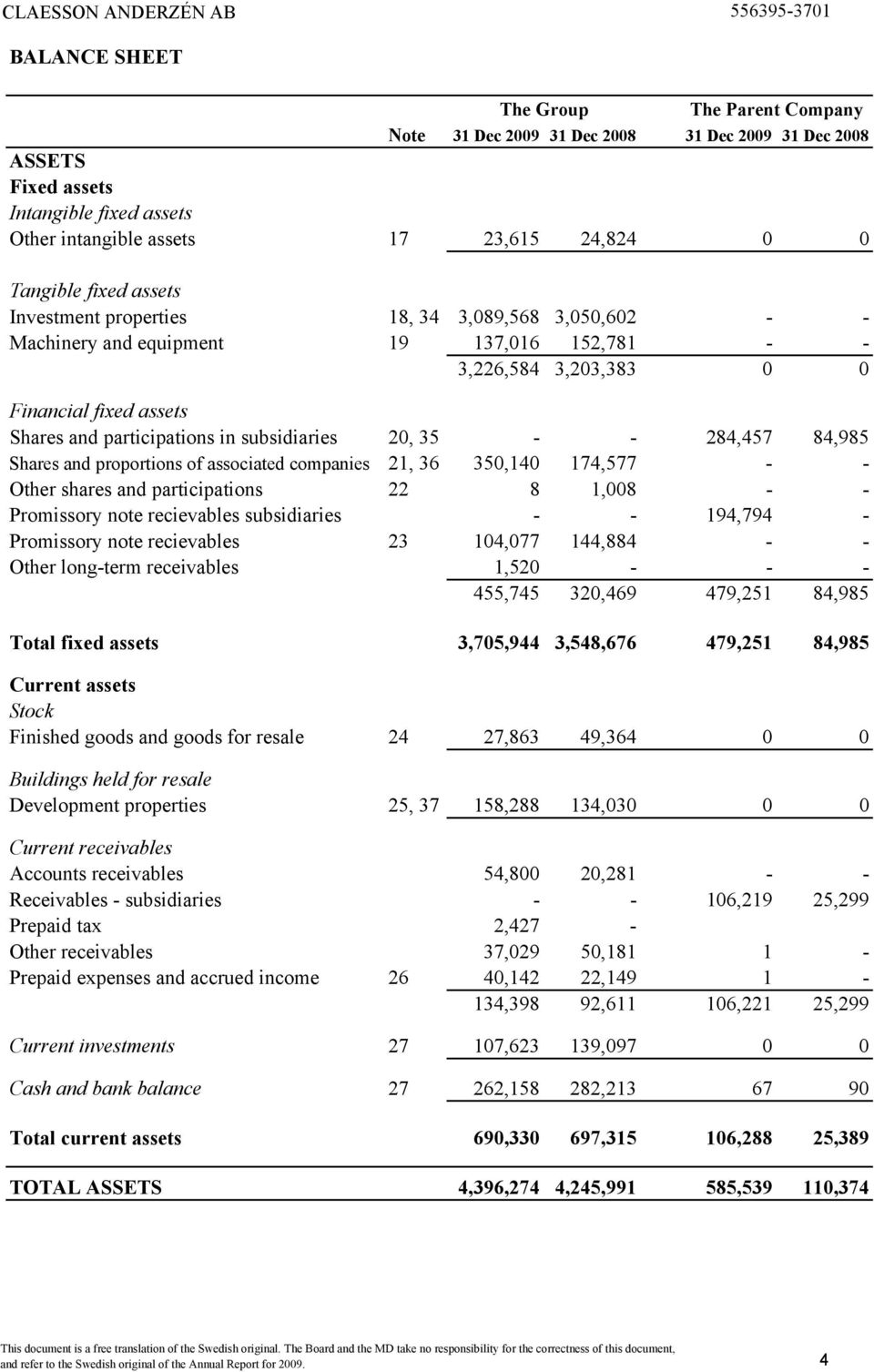 CLAESSON ANDERZÉN AB 556395-3701

BALANCE SHEET

| | Note | The Group 31 Dec 2009 | The Group 31 Dec 2008 | The Parent Company 31 Dec 2009 | The Parent Company 31 Dec 2008 |
|---|---|---|---|---|---|
| ASSETS | | | | | |
| Fixed assets | | | | | |
| Intangible fixed assets | | | | | |
| Other intangible assets | 17 | 23,615 | 24,824 | 0 | 0 |
| Tangible fixed assets | | | | | |
| Investment properties | 18, 34 | 3,089,568 | 3,050,602 | - | - |
| Machinery and equipment | 19 | 137,016 | 152,781 | - | - |
| | | 3,226,584 | 3,203,383 | 0 | 0 |
| Financial fixed assets | | | | | |
| Shares and participations in subsidiaries | 20, 35 | - | - | 284,457 | 84,985 |
| Shares and proportions of associated companies | 21, 36 | 350,140 | 174,577 | - | - |
| Other shares and participations | 22 | 8 | 1,008 | - | - |
| Promissory note recievables subsidiaries | | - | - | 194,794 | - |
| Promissory note recievables | 23 | 104,077 | 144,884 | - | - |
| Other long-term receivables | | 1,520 | - | - | - |
| | | 455,745 | 320,469 | 479,251 | 84,985 |
| Total fixed assets | | 3,705,944 | 3,548,676 | 479,251 | 84,985 |
| Current assets | | | | | |
| Stock | | | | | |
| Finished goods and goods for resale | 24 | 27,863 | 49,364 | 0 | 0 |
| Buildings held for resale | | | | | |
| Development properties | 25, 37 | 158,288 | 134,030 | 0 | 0 |
| Current receivables | | | | | |
| Accounts receivables | | 54,800 | 20,281 | - | - |
| Receivables - subsidiaries | | - | - | 106,219 | 25,299 |
| Prepaid tax | | 2,427 | - | | |
| Other receivables | | 37,029 | 50,181 | 1 | - |
| Prepaid expenses and accrued income | 26 | 40,142 | 22,149 | 1 | - |
| | | 134,398 | 92,611 | 106,221 | 25,299 |
| Current investments | 27 | 107,623 | 139,097 | 0 | 0 |
| Cash and bank balance | 27 | 262,158 | 282,213 | 67 | 90 |
| Total current assets | | 690,330 | 697,315 | 106,288 | 25,389 |
| TOTAL ASSETS | | 4,396,274 | 4,245,991 | 585,539 | 110,374 |

This document is a free translation of the Swedish original. The Board and the MD take no responsibility for the correctness of this document, and refer to the Swedish original of the Annual Report for 2009.

4